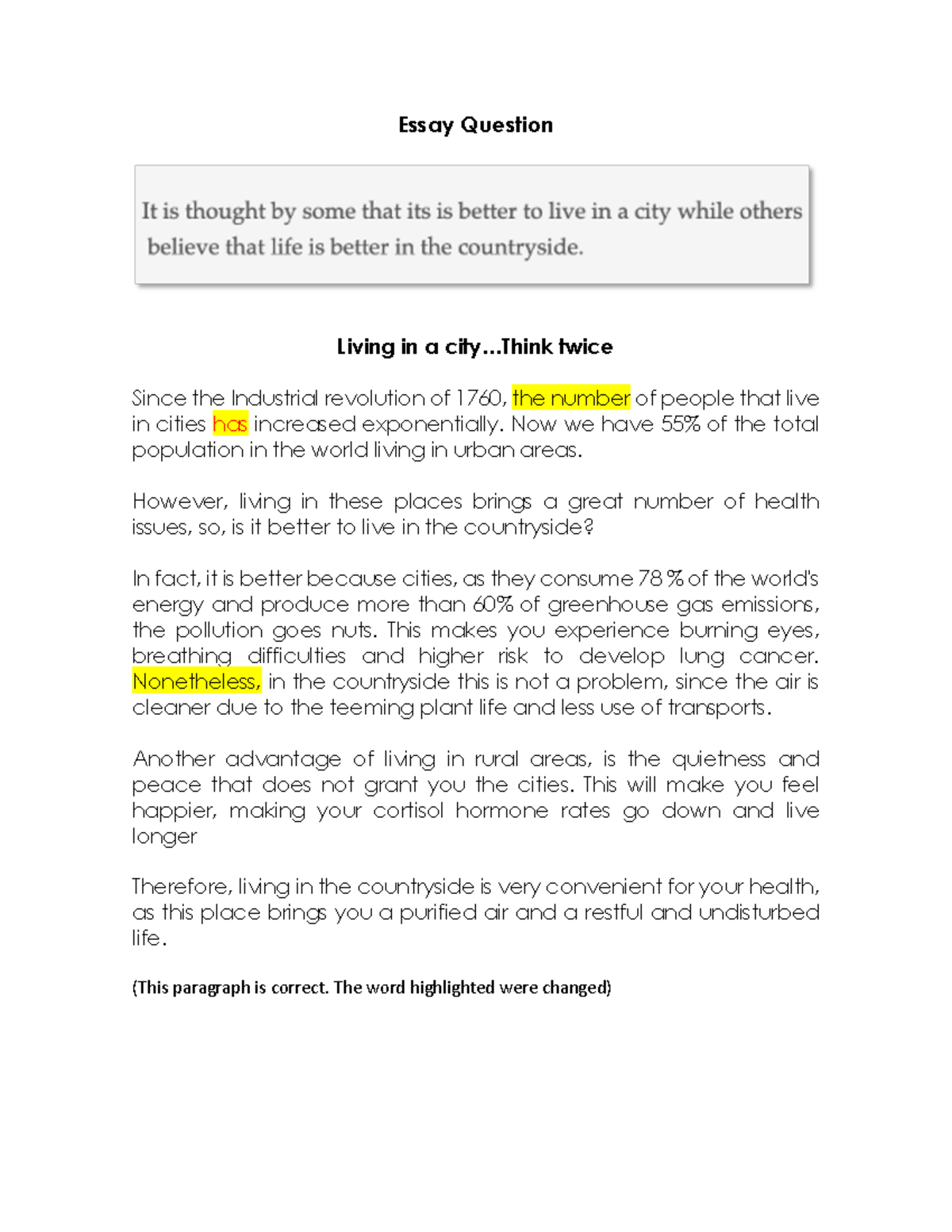 Essay Question

It is thought by some that its is better to live in a city while others believe that life is better in the countryside.

Living in a city…Think twice

Since the Industrial revolution of 1760, the number of people that live in cities has increased exponentially. Now we have 55% of the total population in the world living in urban areas.

However, living in these places brings a great number of health issues, so, is it better to live in the countryside?

In fact, it is better because cities, as they consume 78 % of the world's energy and produce more than 60% of greenhouse gas emissions, the pollution goes nuts. This makes you experience burning eyes, breathing difficulties and higher risk to develop lung cancer. Nonetheless, in the countryside this is not a problem, since the air is cleaner due to the teeming plant life and less use of transports.

Another advantage of living in rural areas, is the quietness and peace that does not grant you the cities. This will make you feel happier, making your cortisol hormone rates go down and live longer

Therefore, living in the countryside is very convenient for your health, as this place brings you a purified air and a restful and undisturbed life.

(This paragraph is correct. The word highlighted were changed)